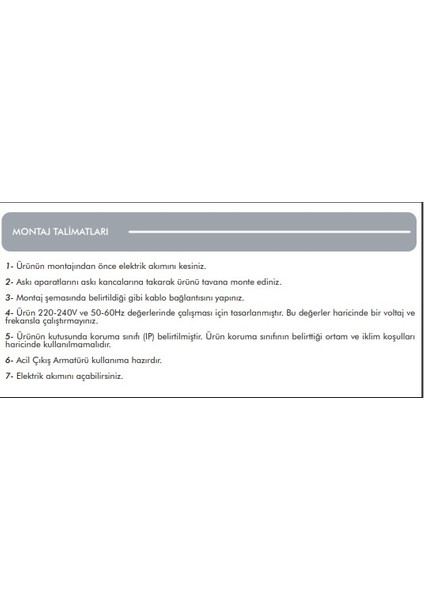 MONTAJ TALİMATLARI

1- Ürünün montajından önce elektrik akımını kesiniz.

2- Askı aparatlarını askı kancalarına takarak ürünü tavana monte ediniz.

3- Montaj şemasında belirtildiği gibi kablo bağlantısını yapınız.

4- Ürün 220-240V ve 50-60Hz değerlerinde çalışması için tasarlanmıştır. Bu değerler haricinde bir voltaj ve frekansla çalıştırmayınız.

5- Ürünün kutusunda koruma sınıfı (IP) belirtilmiştir. Ürün koruma sınıfının belirttiği ortam ve iklim koşulları haricinde kullanılmamalıdır.

6- Acil Çıkış Armatürü kullanıma hazırdır.

7- Elektrik akımını açabilirsiniz.